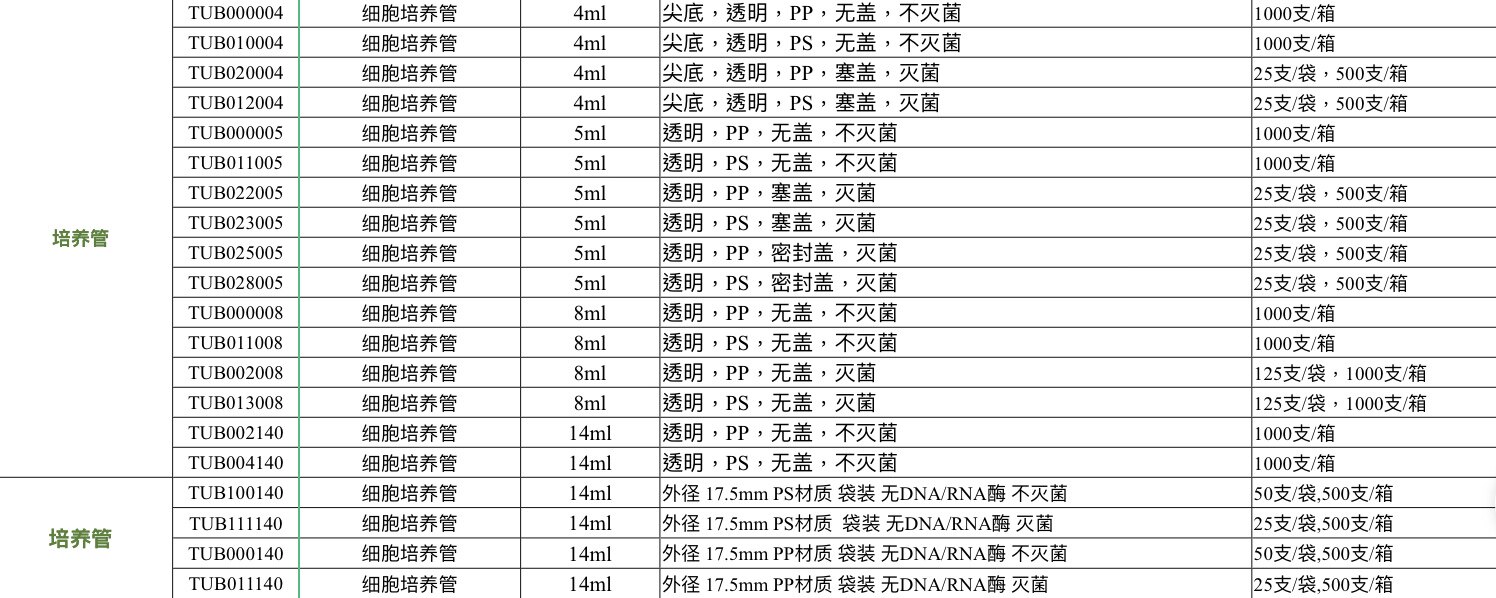 |  |  |  |  |  |  |
|---|---|---|---|---|---|
| 培养管 | TUB000004 | 细胞培养管 | 4ml | 尖底，透明，PP，无盖，不灭菌 | 1000支/箱 |
|  | TUB010004 | 细胞培养管 | 4ml | 尖底，透明，PS，无盖，不灭菌 | 1000支/箱 |
|  | TUB020004 | 细胞培养管 | 4ml | 尖底，透明，PP，塞盖，灭菌 | 25支/袋，500支/箱 |
|  | TUB012004 | 细胞培养管 | 4ml | 尖底，透明，PS，塞盖，灭菌 | 25支/袋，500支/箱 |
|  | TUB000005 | 细胞培养管 | 5ml | 透明，PP，无盖，不灭菌 | 1000支/箱 |
|  | TUB011005 | 细胞培养管 | 5ml | 透明，PS，无盖，不灭菌 | 1000支/箱 |
|  | TUB022005 | 细胞培养管 | 5ml | 透明，PP，塞盖，灭菌 | 25支/袋，500支/箱 |
|  | TUB023005 | 细胞培养管 | 5ml | 透明，PS，塞盖，灭菌 | 25支/袋，500支/箱 |
|  | TUB025005 | 细胞培养管 | 5ml | 透明，PP，密封盖，灭菌 | 25支/袋，500支/箱 |
|  | TUB028005 | 细胞培养管 | 5ml | 透明，PS，密封盖，灭菌 | 25支/袋，500支/箱 |
|  | TUB000008 | 细胞培养管 | 8ml | 透明，PP，无盖，不灭菌 | 1000支/箱 |
|  | TUB011008 | 细胞培养管 | 8ml | 透明，PS，无盖，不灭菌 | 1000支/箱 |
|  | TUB002008 | 细胞培养管 | 8ml | 透明，PP，无盖，灭菌 | 125支/袋，1000支/箱 |
|  | TUB013008 | 细胞培养管 | 8ml | 透明，PS，无盖，灭菌 | 125支/袋，1000支/箱 |
|  | TUB002140 | 细胞培养管 | 14ml | 透明，PP，无盖，不灭菌 | 1000支/箱 |
|  | TUB004140 | 细胞培养管 | 14ml | 透明，PS，无盖，不灭菌 | 1000支/箱 |
| 培养管 | TUB100140 | 细胞培养管 | 14ml | 外径 17.5mm PS材质 袋装 无DNA/RNA酶 不灭菌 | 50支/袋,500支/箱 |
|  | TUB111140 | 细胞培养管 | 14ml | 外径 17.5mm PS材质 袋装 无DNA/RNA酶 灭菌 | 25支/袋,500支/箱 |
|  | TUB000140 | 细胞培养管 | 14ml | 外径 17.5mm PP材质 袋装 无DNA/RNA酶 不灭菌 | 50支/袋,500支/箱 |
|  | TUB011140 | 细胞培养管 | 14ml | 外径 17.5mm PP材质 袋装 无DNA/RNA酶 灭菌 | 25支/袋,500支/箱 |